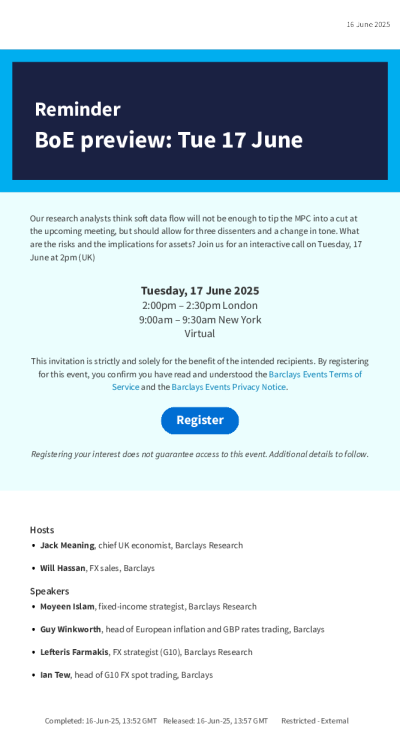 16 June 2025

Reminder
BoE preview: Tue 17 June

Our research analysts think soft data flow will not be enough to tip the MPC into a cut at the upcoming meeting, but should allow for three dissenters and a change in tone. What are the risks and the implications for assets? Join us for an interactive call on Tuesday, 17 June at 2pm (UK)

Tuesday, 17 June 2025
2:00pm – 2:30pm London
9:00am – 9:30am New York
Virtual

This invitation is strictly and solely for the benefit of the intended recipients. By registering for this event, you confirm you have read and understood the Barclays Events Terms of Service and the Barclays Events Privacy Notice.

Register

Registering your interest does not guarantee access to this event. Additional details to follow.

Hosts
• Jack Meaning, chief UK economist, Barclays Research
• Will Hassan, FX sales, Barclays

Speakers
• Moyeen Islam, fixed-income strategist, Barclays Research
• Guy Winkworth, head of European inflation and GBP rates trading, Barclays
• Lefteris Farmakis, FX strategist (G10), Barclays Research
• Ian Tew, head of G10 FX spot trading, Barclays

Completed: 16-Jun-25, 13:52 GMT Released: 16-Jun-25, 13:57 GMT Restricted - External